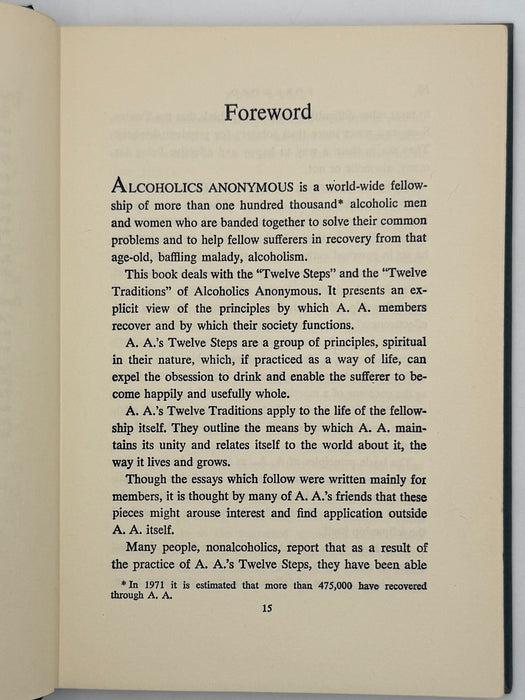 Foreword

ALCOHOLICS ANONYMOUS is a world-wide fellowship of more than one hundred thousand* alcoholic men and women who are banded together to solve their common problems and to help fellow sufferers in recovery from that age-old, baffling malady, alcoholism.

This book deals with the "Twelve Steps" and the "Twelve Traditions" of Alcoholics Anonymous. It presents an explicit view of the principles by which A. A. members recover and by which their society functions.

A. A.'s Twelve Steps are a group of principles, spiritual in their nature, which, if practiced as a way of life, can expel the obsession to drink and enable the sufferer to become happily and usefully whole.

A. A.'s Twelve Traditions apply to the life of the fellowship itself. They outline the means by which A. A. maintains its unity and relates itself to the world about it, the way it lives and grows.

Though the essays which follow were written mainly for members, it is thought by many of A. A.'s friends that these pieces might arouse interest and find application outside A. A. itself.

Many people, nonalcoholics, report that as a result of the practice of A. A.'s Twelve Steps, they have been able

*In 1971 it is estimated that more than 475,000 have recovered through A. A.

15